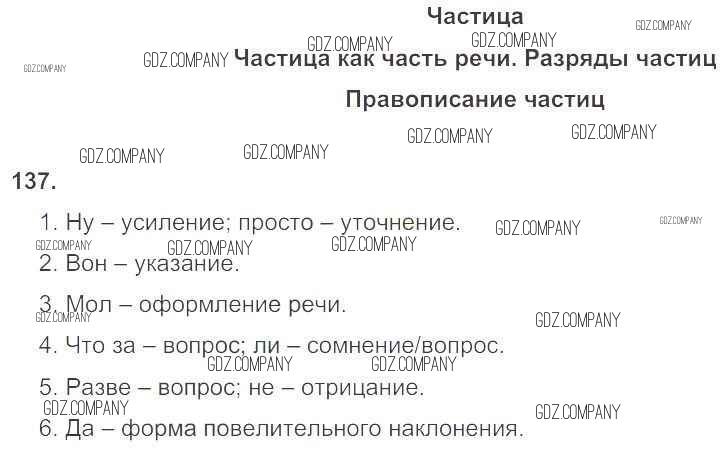 Частица

Частица как часть речи. Разряды частиц

Правописание частиц

137.

1. Ну – усиление; просто – уточнение.

2. Вон – указание.

3. Мол – оформление речи.

4. Что за – вопрос; ли – сомнение/вопрос.

5. Разве – вопрос; не – отрицание.

6. Да – форма повелительного наклонения.

GDZ.COMPANY